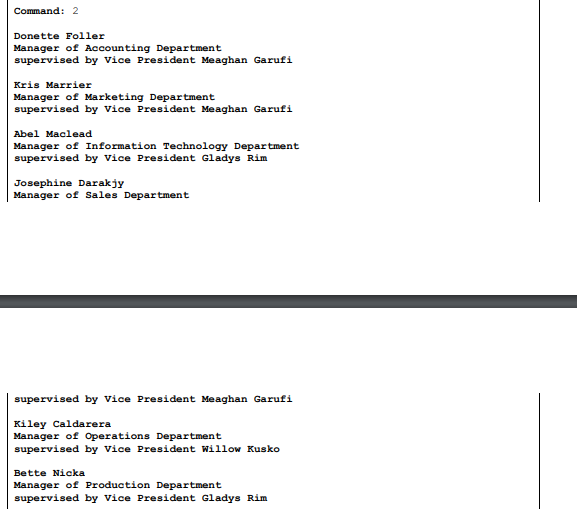 Command: 2

Donette Foller
Manager of Accounting Department
supervised by Vice President Meaghan Garufi

Kris Marrier
Manager of Marketing Department
supervised by Vice President Meaghan Garufi

Abel Maclead
Manager of Information Technology Department
supervised by Vice President Gladys Rim

Josephine Darakjy
Manager of Sales Department

supervised by Vice President Meaghan Garufi

Kiley Caldarera
Manager of Operations Department
supervised by Vice President Willow Kusko

Bette Nicka
Manager of Production Department
supervised by Vice President Gladys Rim